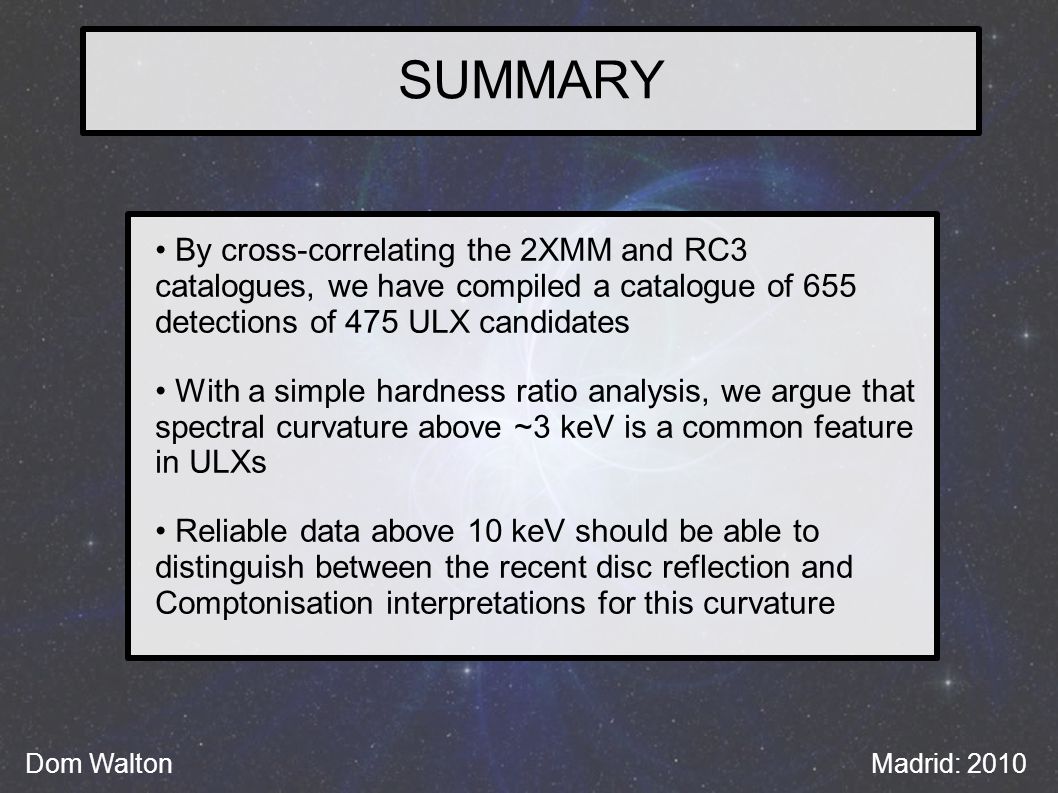 SUMMARY

• By cross-correlating the 2XMM and RC3 catalogues, we have compiled a catalogue of 655 detections of 475 ULX candidates

• With a simple hardness ratio analysis, we argue that spectral curvature above ~3 keV is a common feature in ULXs

• Reliable data above 10 keV should be able to distinguish between the recent disc reflection and Comptonisation interpretations for this curvature

Dom Walton

Madrid: 2010